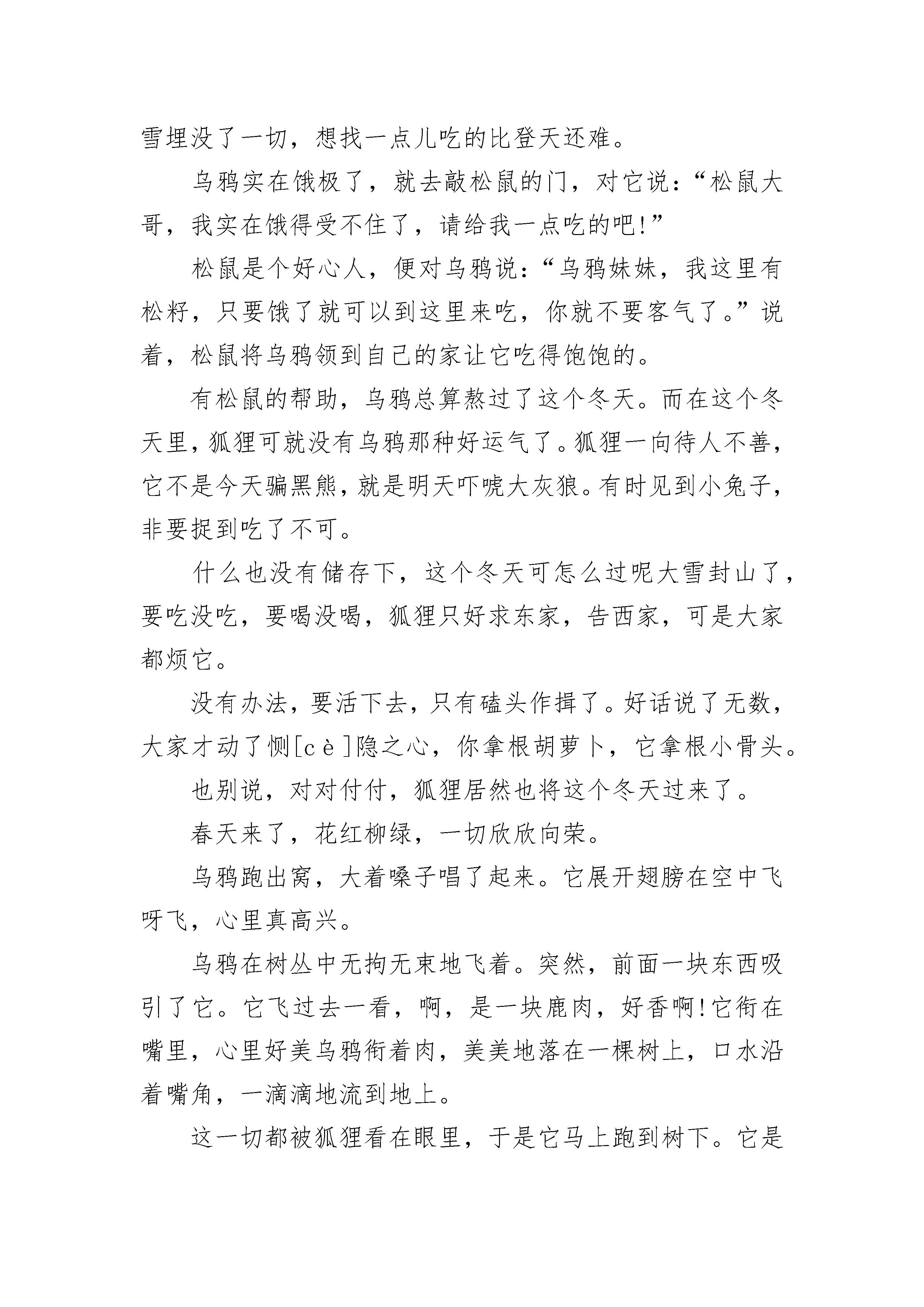 雪埋没了一切，想找一点儿吃的比登天还难。

乌鸦实在饿极了，就去敲松鼠的门，对它说：“松鼠大哥，我实在饿得受不住了，请给我一点吃的吧!”

松鼠是个好心人，便对乌鸦说：“乌鸦妹妹，我这里有松籽，只要饿了就可以到这里来吃，你就不要客气了。”说着，松鼠将乌鸦领到自己的家让它吃得饱饱的。

有松鼠的帮助，乌鸦总算熬过了这个冬天。而在这个冬天里，狐狸可就没有乌鸦那种好运气了。狐狸一向待人不善，它不是今天骗黑熊，就是明天吓唬大灰狼。有时见到小兔子，非要捉到吃了不可。

什么也没有储存下，这个冬天可怎么过呢大雪封山了，要吃没吃，要喝没喝，狐狸只好求东家，告西家，可是大家都烦它。

没有办法，要活下去，只有磕头作揖了。好话说了无数，大家才动了恻[cè]隐之心，你拿根胡萝卜，它拿根小骨头。

也别说，对对付付，狐狸居然也将这个冬天过来了。

春天来了，花红柳绿，一切欣欣向荣。

乌鸦跑出窝，大着嗓子唱了起来。它展开翅膀在空中飞呀飞，心里真高兴。

乌鸦在树丛中无拘无束地飞着。突然，前面一块东西吸引了它。它飞过去一看，啊，是一块鹿肉，好香啊!它衔在嘴里，心里好美乌鸦衔着肉，美美地落在一棵树上，口水沿着嘴角，一滴滴地流到地上。

这一切都被狐狸看在眼里，于是它马上跑到树下。它是